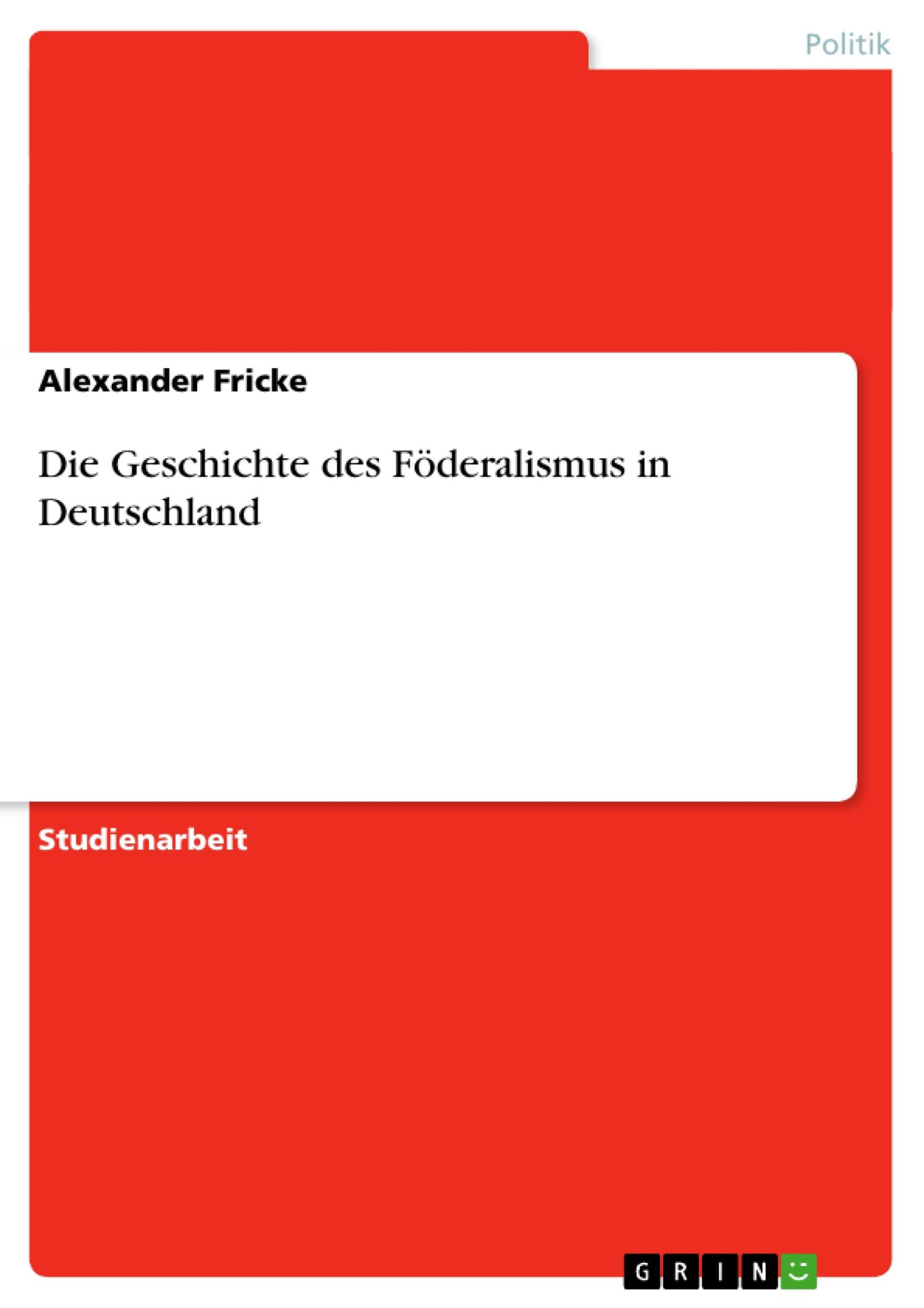 Politik

Alexander Fricke

Die Geschichte des Föderalismus in Deutschland

Studienarbeit

GRIN